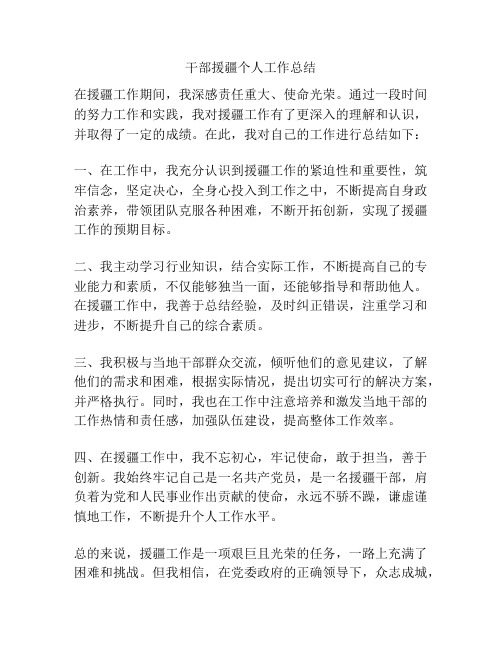 干部援疆个人工作总结

在援疆工作期间，我深感责任重大、使命光荣。通过一段时间的努力工作和实践，我对援疆工作有了更深入的理解和认识，并取得了一定的成绩。在此，我对自己的工作进行总结如下：

一、在工作中，我充分认识到援疆工作的紧迫性和重要性，筑牢信念，坚定决心，全身心投入到工作之中，不断提高自身政治素养，带领团队克服各种困难，不断开拓创新，实现了援疆工作的预期目标。

二、我主动学习行业知识，结合实际工作，不断提高自己的专业能力和素质，不仅能够独当一面，还能够指导和帮助他人。在援疆工作中，我善于总结经验，及时纠正错误，注重学习和进步，不断提升自己的综合素质。

三、我积极与当地干部群众交流，倾听他们的意见建议，了解他们的需求和困难，根据实际情况，提出切实可行的解决方案，并严格执行。同时，我也在工作中注意培养和激发当地干部的工作热情和责任感，加强队伍建设，提高整体工作效率。

四、在援疆工作中，我不忘初心，牢记使命，敢于担当，善于创新。我始终牢记自己是一名共产党员，是一名援疆干部，肩负着为党和人民事业作出贡献的使命，永远不骄不躁，谦虚谨慎地工作，不断提升个人工作水平。

总的来说，援疆工作是一项艰巨且光荣的任务，一路上充满了困难和挑战。但我相信，在党委政府的正确领导下，众志成城，